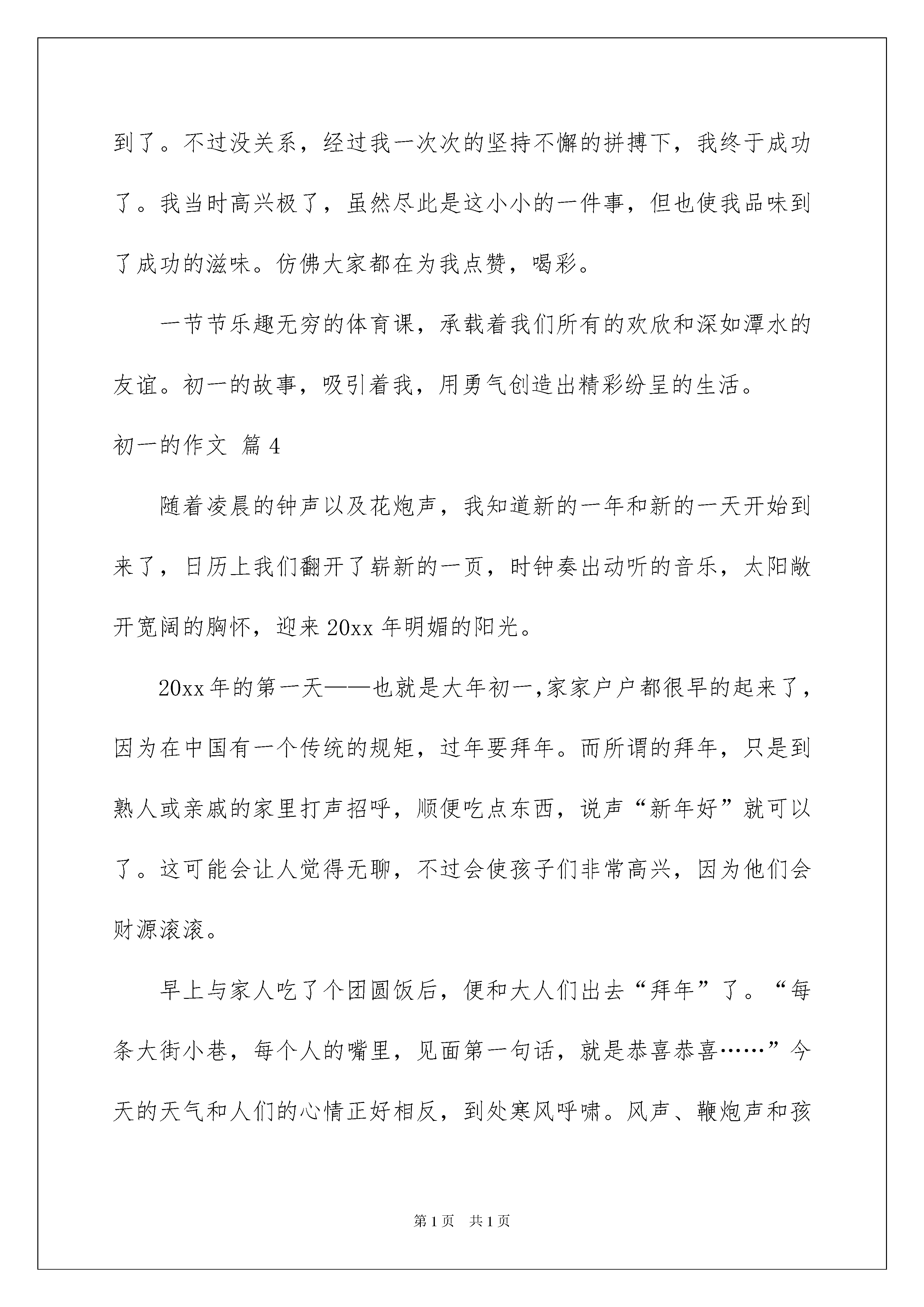 到了。不过没关系，经过我一次次的坚持不懈的拼搏下，我终于成功了。我当时高兴极了，虽然尽此是这小小的一件事，但也使我品味到了成功的滋味。仿佛大家都在为我点赞，喝彩。

一节节乐趣无穷的体育课，承载着我们所有的欢欣和深如潭水的友谊。初一的故事，吸引着我，用勇气创造出精彩纷呈的生活。

初一的作文 篇4

随着凌晨的钟声以及花炮声，我知道新的一年和新的一天开始到来了，日历上我们翻开了崭新的一页，时钟奏出动听的音乐，太阳敞开宽阔的胸怀，迎来20xx年明媚的阳光。

20xx年的第一天——也就是大年初一,家家户户都很早的起来了，因为在中国有一个传统的规矩，过年要拜年。而所谓的拜年，只是到熟人或亲戚的家里打声招呼，顺便吃点东西，说声“新年好”就可以了。这可能会让人觉得无聊，不过会使孩子们非常高兴，因为他们会财源滚滚。

早上与家人吃了个团圆饭后，便和大人们出去“拜年”了。“每条大街小巷，每个人的嘴里，见面第一句话，就是恭喜恭喜……”今天的天气和人们的心情正好相反，到处寒风呼啸。风声、鞭炮声和孩

第1页 共1页